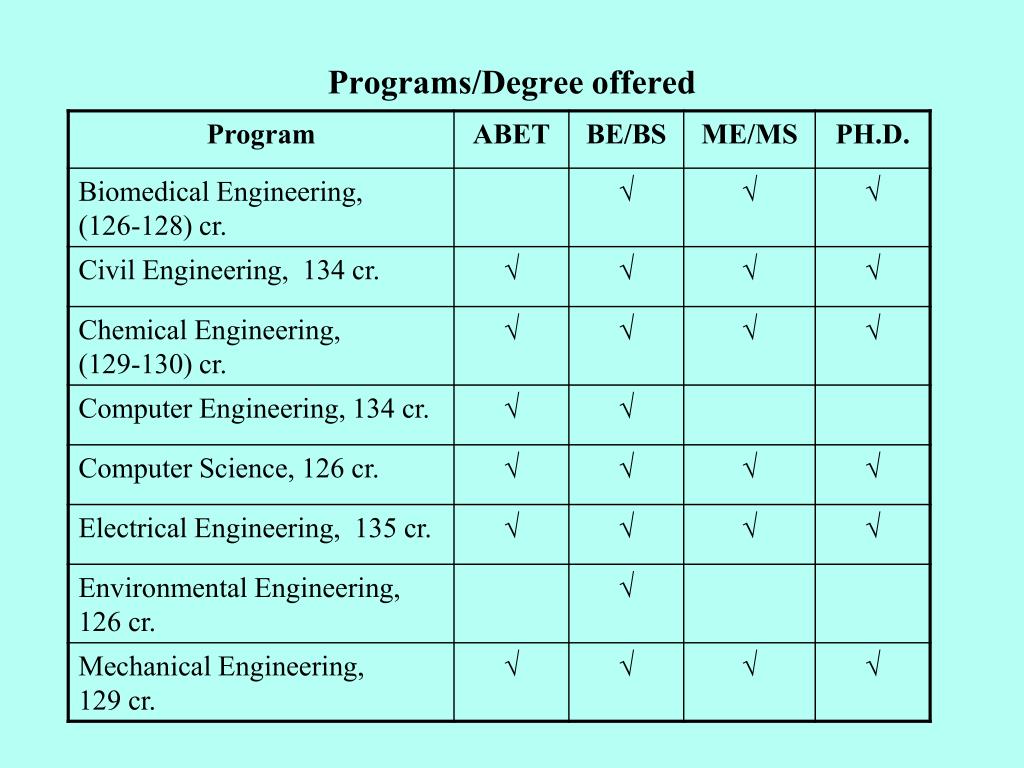 Programs/Degree offered

| Program | ABET | BE/BS | ME/MS | PH.D. |
|---|---|---|---|---|
| Biomedical Engineering, (126-128) cr. | | √ | √ | √ |
| Civil Engineering, 134 cr. | √ | √ | √ | √ |
| Chemical Engineering, (129-130) cr. | √ | √ | √ | √ |
| Computer Engineering, 134 cr. | √ | √ | | |
| Computer Science, 126 cr. | √ | √ | √ | √ |
| Electrical Engineering, 135 cr. | √ | √ | √ | √ |
| Environmental Engineering, 126 cr. | | √ | | |
| Mechanical Engineering, 129 cr. | √ | √ | √ | √ |